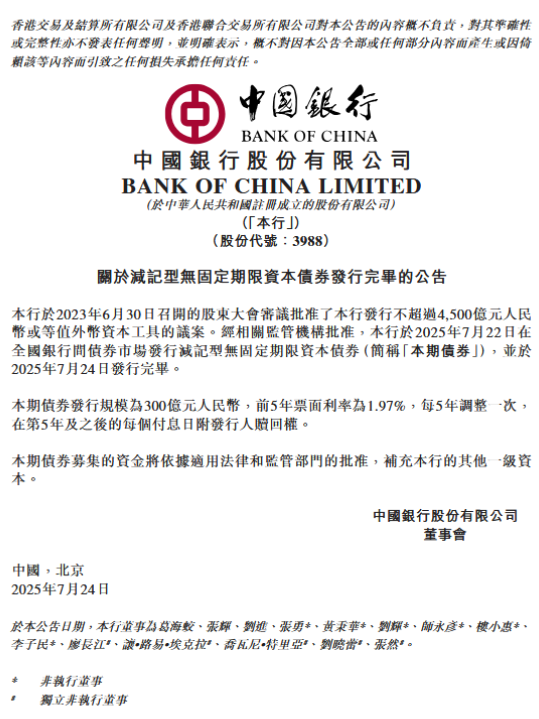 香港交易及結算所有限公司及香港聯合交易所有限公司對本公告的內容概不負責，對其準確性或完整性亦不發表任何聲明，並明確表示，概不對因本公告全部或任何部分內容而產生或因倚賴該等內容而引致之任何損失承擔任何責任。

中國銀行
BANK OF CHINA
中國銀行股份有限公司
BANK OF CHINA LIMITED
(於中華人民共和國註冊成立的股份有限公司)
(「本行」)
(股份代號：3988)

關於減記型無固定期限資本債券發行完畢的公告

本行於2023年6月30日召開的股東大會審議批准了本行發行不超過4,500億元人民幣或等值外幣資本工具的議案。經相關監管機構批准，本行於2025年7月22日在全國銀行間債券市場發行減記型無固定期限資本債券（簡稱「本期債券」），並於2025年7月24日發行完畢。

本期債券發行規模為300億元人民幣，前5年票面利率為1.97%，每5年調整一次，在第5年及之後的每個付息日附發行人贖回權。

本期債券募集的資金將依據適用法律和監管部門的批准，補充本行的其他一級資本。

中國銀行股份有限公司
董事會

中國，北京
2025年7月24日

於本公告日期，本行董事為葛海蛟、張輝、劉進、張勇*、黃秉華*、劉輝*、師永彥*、樓小惠*、李子民*、廖長江#、讓•路易•埃克拉#、喬瓦尼•特里亞#、劉曉蕾#、張然#。

* 非執行董事
# 獨立非執行董事